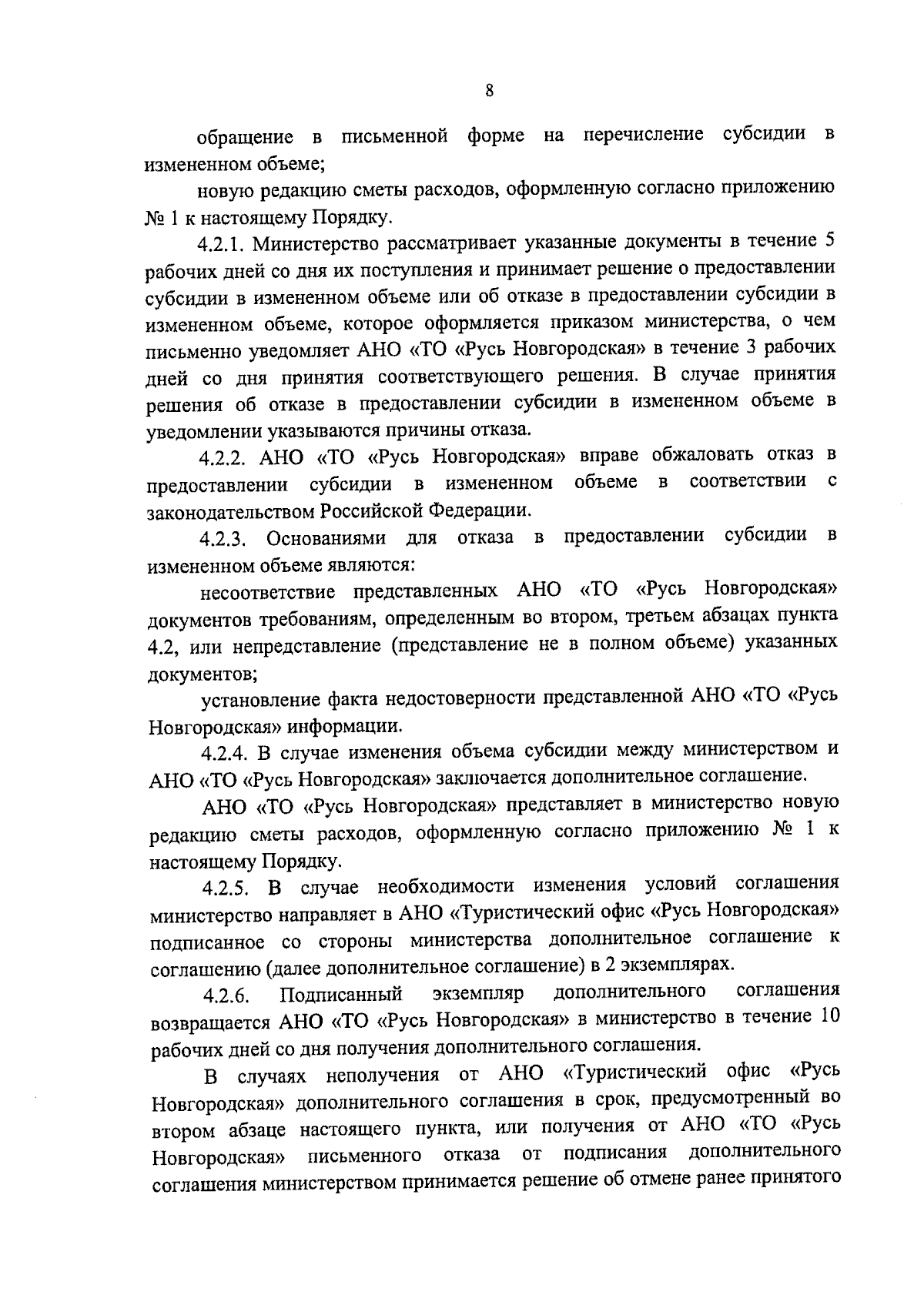 8

обращение в письменной форме на перечисление субсидии в измененном объеме;

новую редакцию сметы расходов, оформленную согласно приложению № 1 к настоящему Порядку.

4.2.1. Министерство рассматривает указанные документы в течение 5 рабочих дней со дня их поступления и принимает решение о предоставлении субсидии в измененном объеме или об отказе в предоставлении субсидии в измененном объеме, которое оформляется приказом министерства, о чем письменно уведомляет АНО «ТО «Русь Новгородская» в течение 3 рабочих дней со дня принятия соответствующего решения. В случае принятия решения об отказе в предоставлении субсидии в измененном объеме в уведомлении указываются причины отказа.

4.2.2. АНО «ТО «Русь Новгородская» вправе обжаловать отказ в предоставлении субсидии в измененном объеме в соответствии с законодательством Российской Федерации.

4.2.3. Основаниями для отказа в предоставлении субсидии в измененном объеме являются:

несоответствие представленных АНО «ТО «Русь Новгородская» документов требованиям, определенным во втором, третьем абзацах пункта 4.2, или непредставление (представление не в полном объеме) указанных документов;

установление факта недостоверности представленной АНО «ТО «Русь Новгородская» информации.

4.2.4. В случае изменения объема субсидии между министерством и АНО «ТО «Русь Новгородская» заключается дополнительное соглашение.

АНО «ТО «Русь Новгородская» представляет в министерство новую редакцию сметы расходов, оформленную согласно приложению № 1 к настоящему Порядку.

4.2.5. В случае необходимости изменения условий соглашения министерство направляет в АНО «Туристический офис «Русь Новгородская» подписанное со стороны министерства дополнительное соглашение к соглашению (далее дополнительное соглашение) в 2 экземплярах.

4.2.6. Подписанный экземпляр дополнительного соглашения возвращается АНО «ТО «Русь Новгородская» в министерство в течение 10 рабочих дней со дня получения дополнительного соглашения.

В случаях неполучения от АНО «Туристический офис «Русь Новгородская» дополнительного соглашения в срок, предусмотренный во втором абзаце настоящего пункта, или получения от АНО «ТО «Русь Новгородская» письменного отказа от подписания дополнительного соглашения министерством принимается решение об отмене ранее принятого